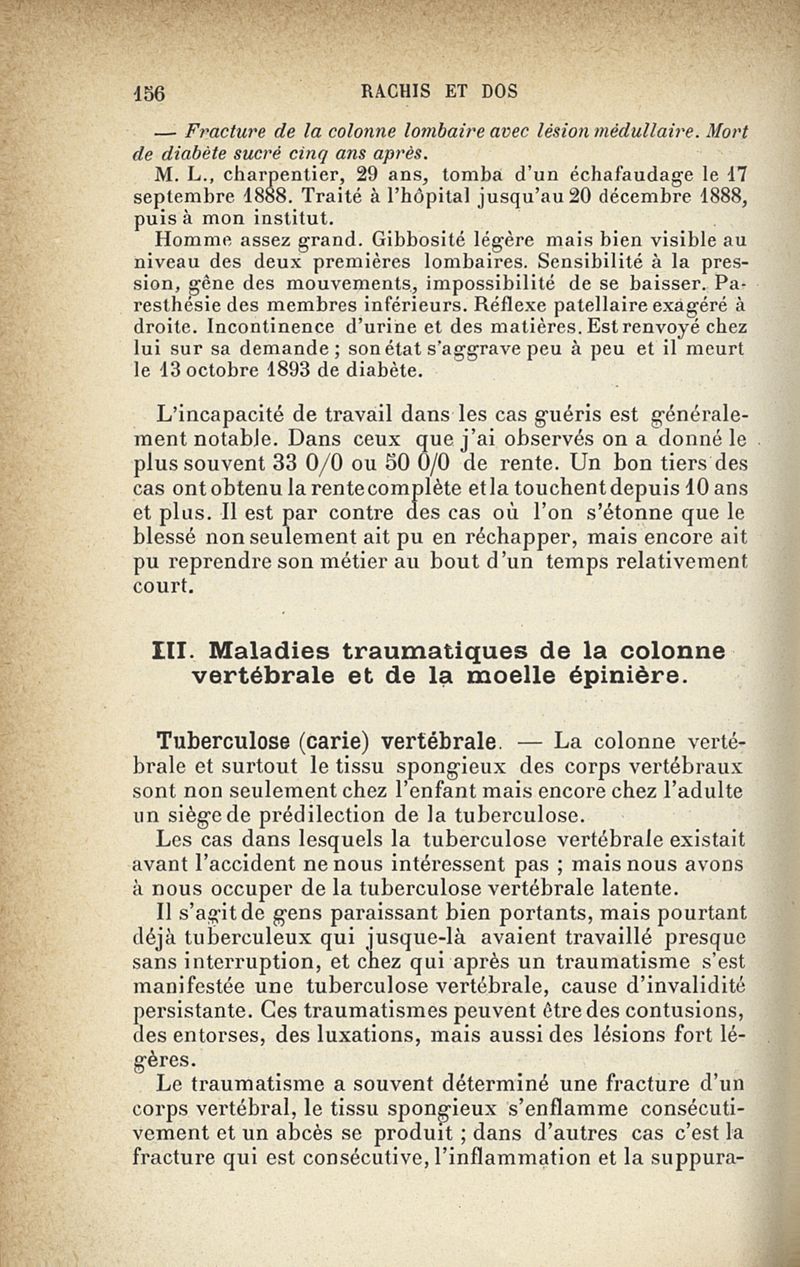 156 RACHIS ET DOS

— Fracture de la colonne lombaire avec lésion médullaire. Mort de diabète sucré cinq ans après.

M. L., charpentier, 29 ans, tomba d'un échafaudage le 17 septembre 1888. Traité à l'hôpital jusqu'au 20 décembre 1888, puis à mon institut.

Homme assez grand. Gibbosité légère mais bien visible au niveau des deux premières lombaires. Sensibilité à la pression, gêne des mouvements, impossibilité de se baisser. Paresthésie des membres inférieurs. Réflexe patellaire exagéré à droite. Incontinence d'urine et des matières. Est renvoyé chez lui sur sa demande ; son état s'aggrave peu à peu et il meurt le 13 octobre 1893 de diabète.

L'incapacité de travail dans les cas guéris est généralement notable. Dans ceux que j'ai observés on a donné le plus souvent 33 0/0 ou 50 0/0 de rente. Un bon tiers des cas ont obtenu la rente complète et la touchent depuis 10 ans et plus. Il est par contre des cas où l'on s'étonne que le blessé non seulement ait pu en réchapper, mais encore ait pu reprendre son métier au bout d'un temps relativement court.

III. Maladies traumatiques de la colonne vertébrale et de la moelle épinière.

Tuberculose (carie) vertébrale. — La colonne vertébrale et surtout le tissu spongieux des corps vertébraux sont non seulement chez l'enfant mais encore chez l'adulte un siège de prédilection de la tuberculose.

Les cas dans lesquels la tuberculose vertébrale existait avant l'accident ne nous intéressent pas ; mais nous avons à nous occuper de la tuberculose vertébrale latente.

Il s'agit de gens paraissant bien portants, mais pourtant déjà tuberculeux qui jusque-là avaient travaillé presque sans interruption, et chez qui après un traumatisme s'est manifestée une tuberculose vertébrale, cause d'invalidité persistante. Ces traumatismes peuvent être des contusions, des entorses, des luxations, mais aussi des lésions fort légères.

Le traumatisme a souvent déterminé une fracture d'un corps vertébral, le tissu spongieux s'enflamme consécutivement et un abcès se produit ; dans d'autres cas c'est la fracture qui est consécutive, l'inflammation et la suppura-